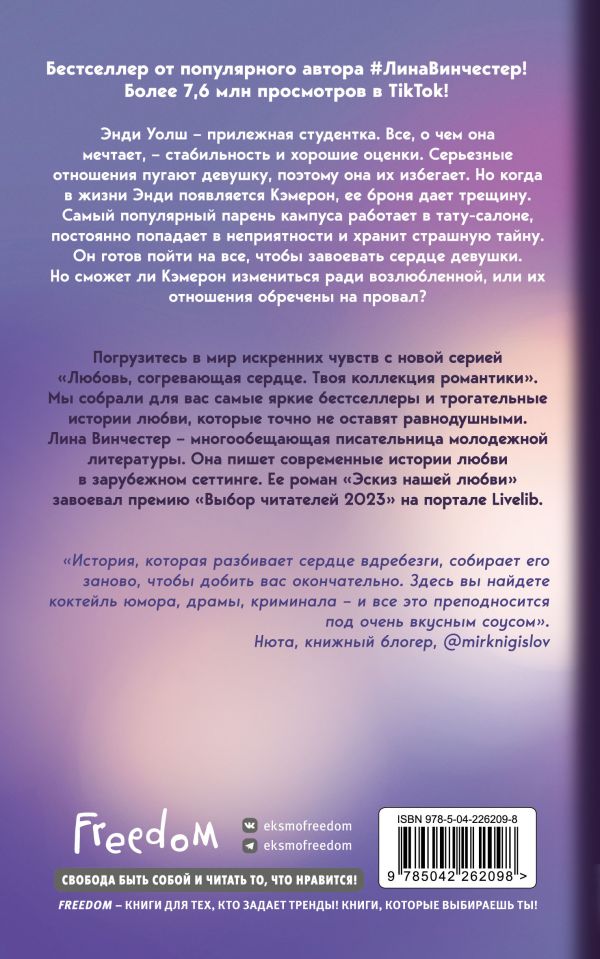 Бестселлер от популярного автора #ЛинаВинчестер! Более 7,6 млн просмотров в TikTok!

Энди Уолш – прилежная студентка. Все, о чем она мечтает, – стабильность и хорошие оценки. Серьезные отношения пугают девушку, поэтому она их избегает. Но когда в жизни Энди появляется Кэмерон, ее броня дает трещину. Самый популярный парень кампуса работает в тату-салоне, постоянно попадает в неприятности и хранит страшную тайну. Он готов пойти на все, чтобы завоевать сердце девушки. Но сможет ли Кэмерон измениться ради возлюбленной, или их отношения обречены на провал?

Погрузитесь в мир искренних чувств с новой серией «Любовь, согревающая сердце. Твоя коллекция романтики». Мы собрали для вас самые яркие бестселлеры и трогательные истории любви, которые точно не оставят равнодушными. Лина Винчестер – многообещающая писательница молодежной литературы. Она пишет современные истории любви в зарубежном сеттинге. Ее роман «Эскиз нашей любви» завоевал премию «Выбор читателей 2023» на портале Livelib.

«История, которая разбивает сердце вдребезги, собирает его заново, чтобы добить вас окончательно. Здесь вы найдете коктейль юмора, драмы, криминала – и все это преподносится под очень вкусным соусом».
Нюта, книжный блогер, @mirknigislov

Freedom

eksmofreedom
eksmofreedom

ISBN 978-5-04-226209-8
9 785042 262098 >

СВОБОДА БЫТЬ СОБОЙ И ЧИТАТЬ ТО, ЧТО НРАВИТСЯ!

FREEDOM – КНИГИ ДЛЯ ТЕХ, КТО ЗАДАЕТ ТРЕНДЫ! КНИГИ, КОТОРЫЕ ВЫБИРАЕШЬ ТЫ!